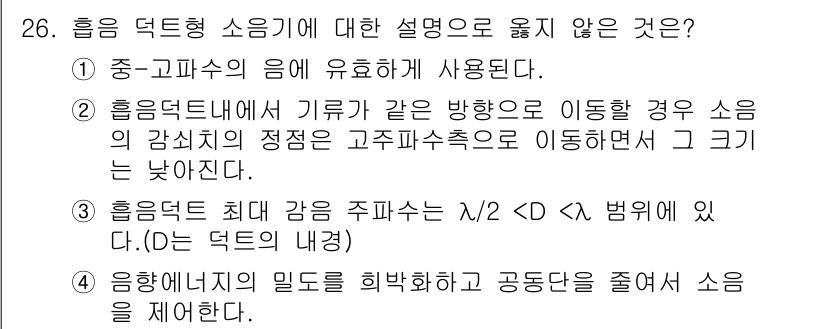 26. 흡음 덕트형 소음기에 대한 설명으로 옳지 않은 것은?

① 중-고파수의 음에 유효하게 사용된다.

② 흡음덕트내에서 기류가 같은 방향으로 이동할 경우 소음의 감쇠치의 정점은 고주파수측으로 이동하면서 그 크기는 낮아진다.

③ 흡음덕트 최대 감음 주파수는 $\lambda/2 < D < \lambda$ 범위에 있다.(D는 덕트의 내경)

④ 음향에너지의 밀도를 희박화하고 공동단을 줄여서 소음을 제어한다.